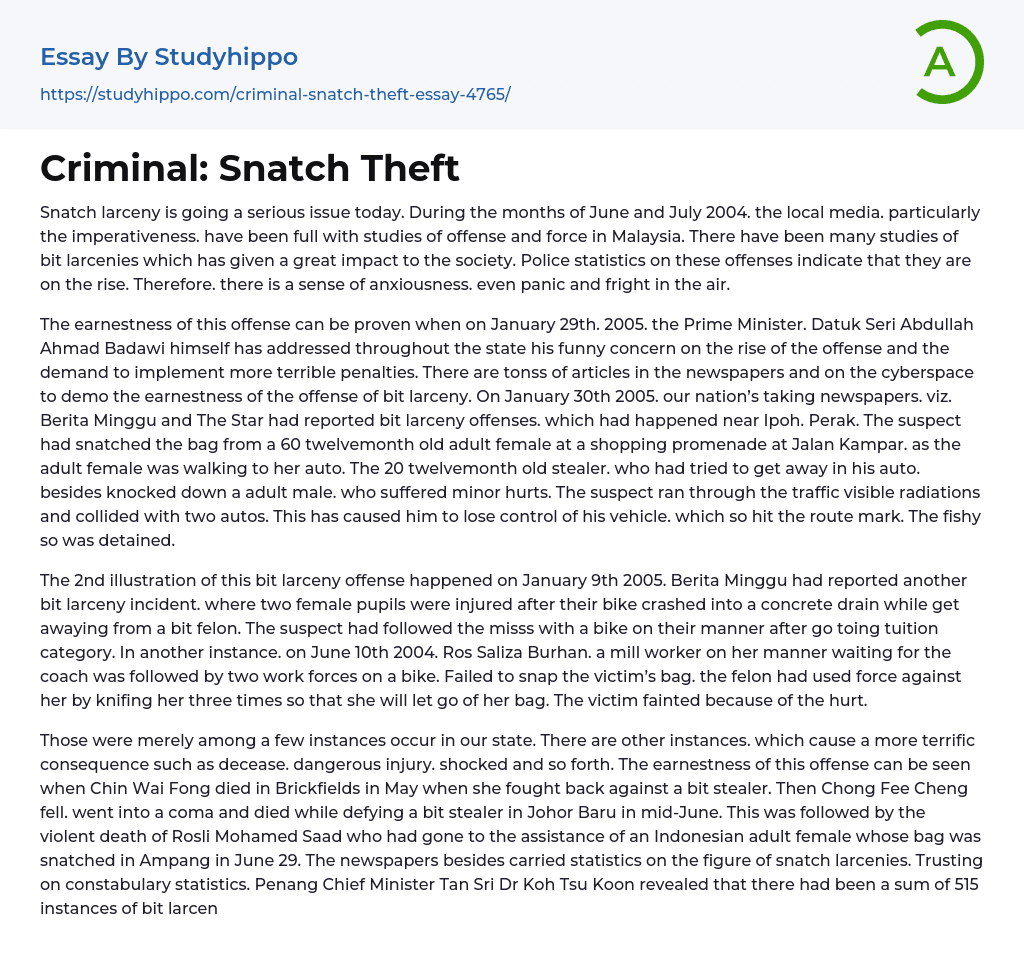 Essay By Studyhippo

https://studyhippo.com/criminal-snatch-theft-essay-4765/

A

Criminal: Snatch Theft

Snatch larceny is going a serious issue today. During the months of June and July 2004. the local media. particularly the imperativeness. have been full with studies of offense and force in Malaysia. There have been many studies of bit larcenies which has given a great impact to the society. Police statistics on these offenses indicate that they are on the rise. Therefore. there is a sense of anxiousness. even panic and fright in the air.

The earnestness of this offense can be proven when on January 29th. 2005. the Prime Minister. Datuk Seri Abdullah Ahmad Badawi himself has addressed throughout the state his funny concern on the rise of the offense and the demand to implement more terrible penalties. There are tonss of articles in the newspapers and on the cyberspace to demo the earnestness of the offense of bit larceny. On January 30th 2005. our nation's taking newspapers. viz. Berita Minggu and The Star had reported bit larceny offenses. which had happened near Ipoh. Perak. The suspect had snatched the bag from a 60 twelvemonth old adult female at a shopping promenade at Jalan Kampar. as the adult female was walking to her auto. The 20 twelvemonth old stealer. who had tried to get away in his auto. besides knocked down a adult male. who suffered minor hurts. The suspect ran through the traffic visible radiations and collided with two autos. This has caused him to lose control of his vehicle. which so hit the route mark. The fishy so was detained.

The 2nd illustration of this bit larceny offense happened on January 9th 2005. Berita Minggu had reported another bit larceny incident. where two female pupils were injured after their bike crashed into a concrete drain while get awaying from a bit felon. The suspect had followed the misss with a bike on their manner after go toing tuition category. In another instance. on June 10th 2004. Ros Saliza Burhan. a mill worker on her manner waiting for the coach was followed by two work forces on a bike. Failed to snap the victim's bag. the felon had used force against her by knifing her three times so that she will let go of her bag. The victim fainted because of the hurt.

Those were merely among a few instances occur in our state. There are other instances. which cause a more terrific consequence such as decease. dangerous injury. shocked and so forth. The earnestness of this offense can be seen when Chin Wai Fong died in Brickfields in May when she fought back against a bit stealer. Then Chong Fee Cheng fell. went into a coma and died while defying a bit stealer in Johor Baru in mid-June. This was followed by the violent death of Rosli Mohamed Saad who had gone to the assistance of an Indonesian adult female whose bag was snatched in Ampang in June 29. The newspapers besides carried statistics on the figure of snatch larcenies. Trusting on constabulary statistics. Penang Chief Minister Tan Sri Dr Koh Tsu Koon revealed that there had been a sum of 515 instances of bit larcen